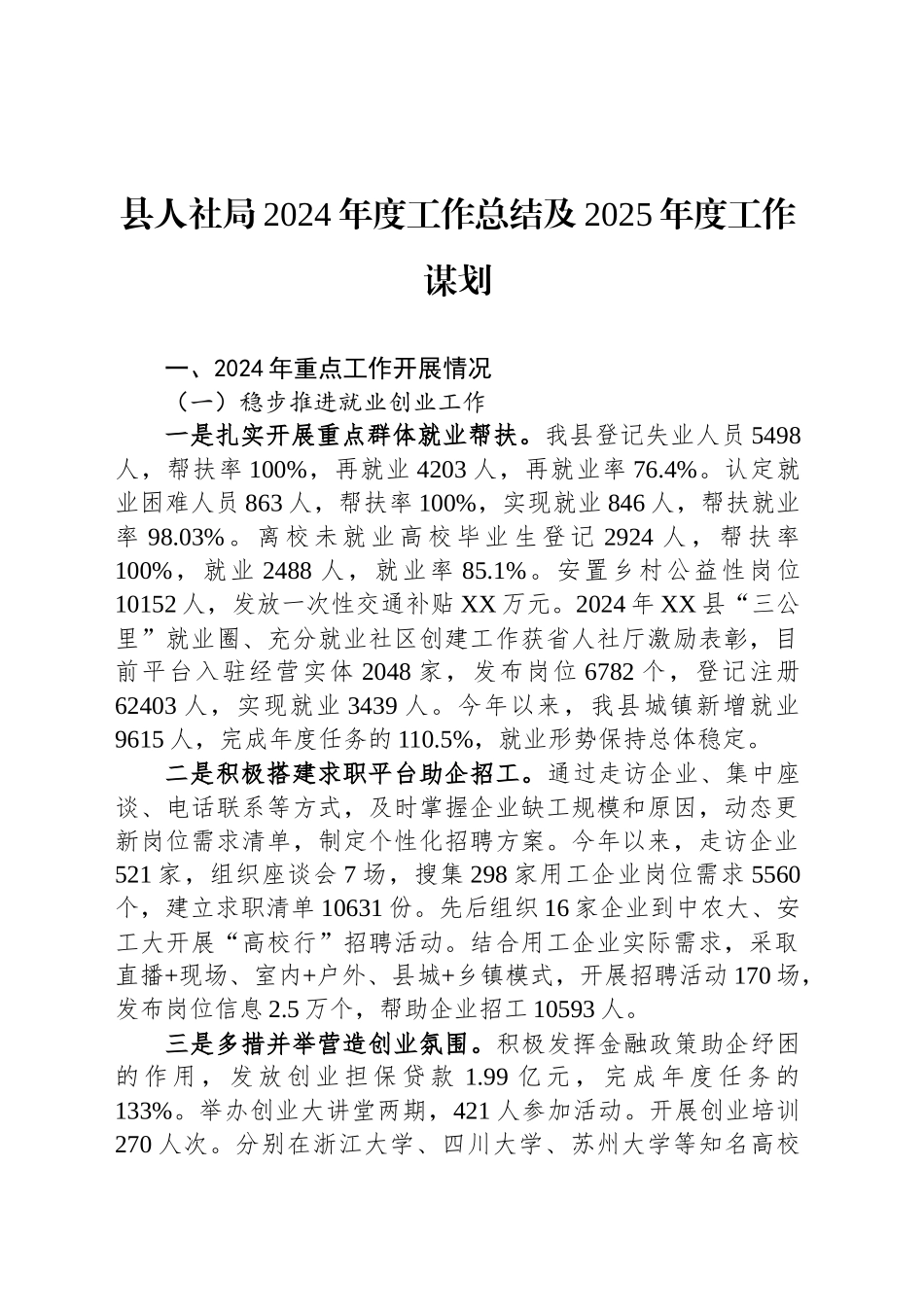 县人社局2024年度工作总结及2025年度工作谋划

一、2024年重点工作开展情况

（一）稳步推进就业创业工作

一是扎实开展重点群体就业帮扶。我县登记失业人员5498人，帮扶率100%，再就业4203人，再就业率76.4%。认定就业困难人员863人，帮扶率100%，实现就业846人，帮扶就业率98.03%。离校未就业高校毕业生登记2924人，帮扶率100%，就业2488人，就业率85.1%。安置乡村公益性岗位10152人，发放一次性交通补贴XX万元。2024年XX县“三公里”就业圈、充分就业社区创建工作获省人社厅激励表彰，目前平台入驻经营实体2048家，发布岗位6782个，登记注册62403人，实现就业3439人。今年以来，我县城镇新增就业9615人，完成年度任务的110.5%，就业形势保持总体稳定。

二是积极搭建求职平台助企招工。通过走访企业、集中座谈、电话联系等方式，及时掌握企业缺工规模和原因，动态更新岗位需求清单，制定个性化招聘方案。今年以来，走访企业521家，组织座谈会7场，搜集298家用工企业岗位需求5560个，建立求职清单10631份。先后组织16家企业到中农大、安工大开展“高校行”招聘活动。结合用工企业实际需求，采取直播+现场、室内+户外、县城+乡镇模式，开展招聘活动170场，发布岗位信息2.5万个，帮助企业招工10593人。

三是多措并举营造创业氛围。积极发挥金融政策助企纾困的作用，发放创业担保贷款1.99亿元，完成年度任务的133%。举办创业大讲堂两期，421人参加活动。开展创业培训270人次。分别在浙江大学、四川大学、苏州大学等知名高校